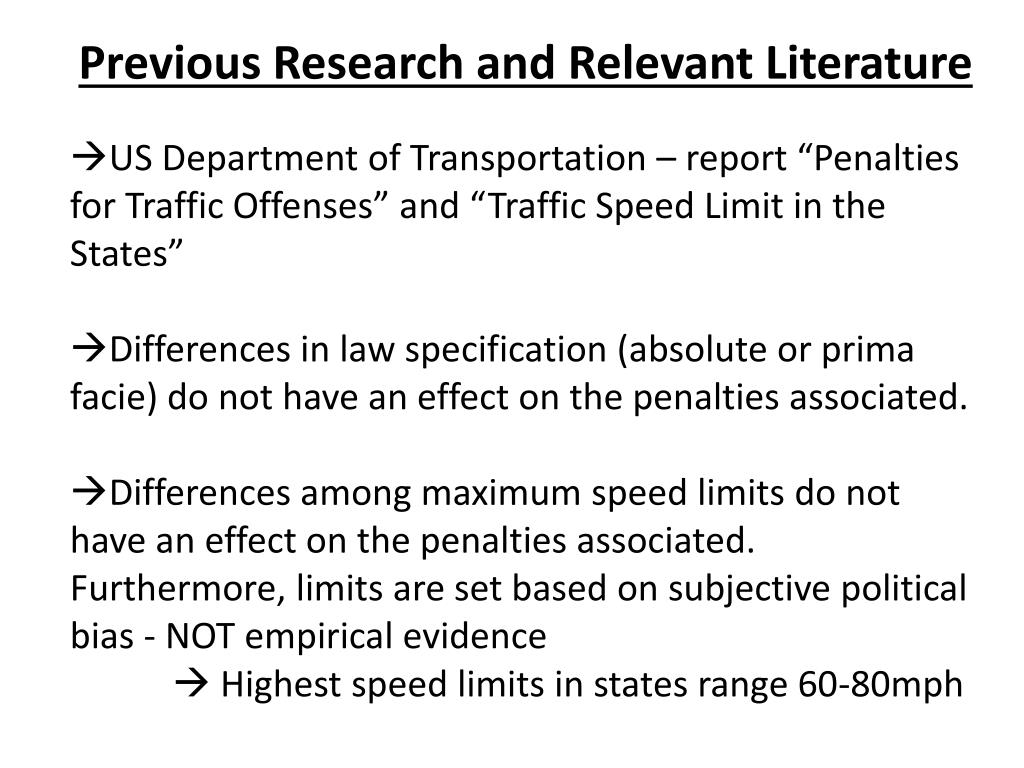 Previous Research and Relevant Literature

→US Department of Transportation – report “Penalties for Traffic Offenses” and “Traffic Speed Limit in the States”

→Differences in law specification (absolute or prima facie) do not have an effect on the penalties associated.

→Differences among maximum speed limits do not have an effect on the penalties associated. Furthermore, limits are set based on subjective political bias - NOT empirical evidence

→ Highest speed limits in states range 60-80mph